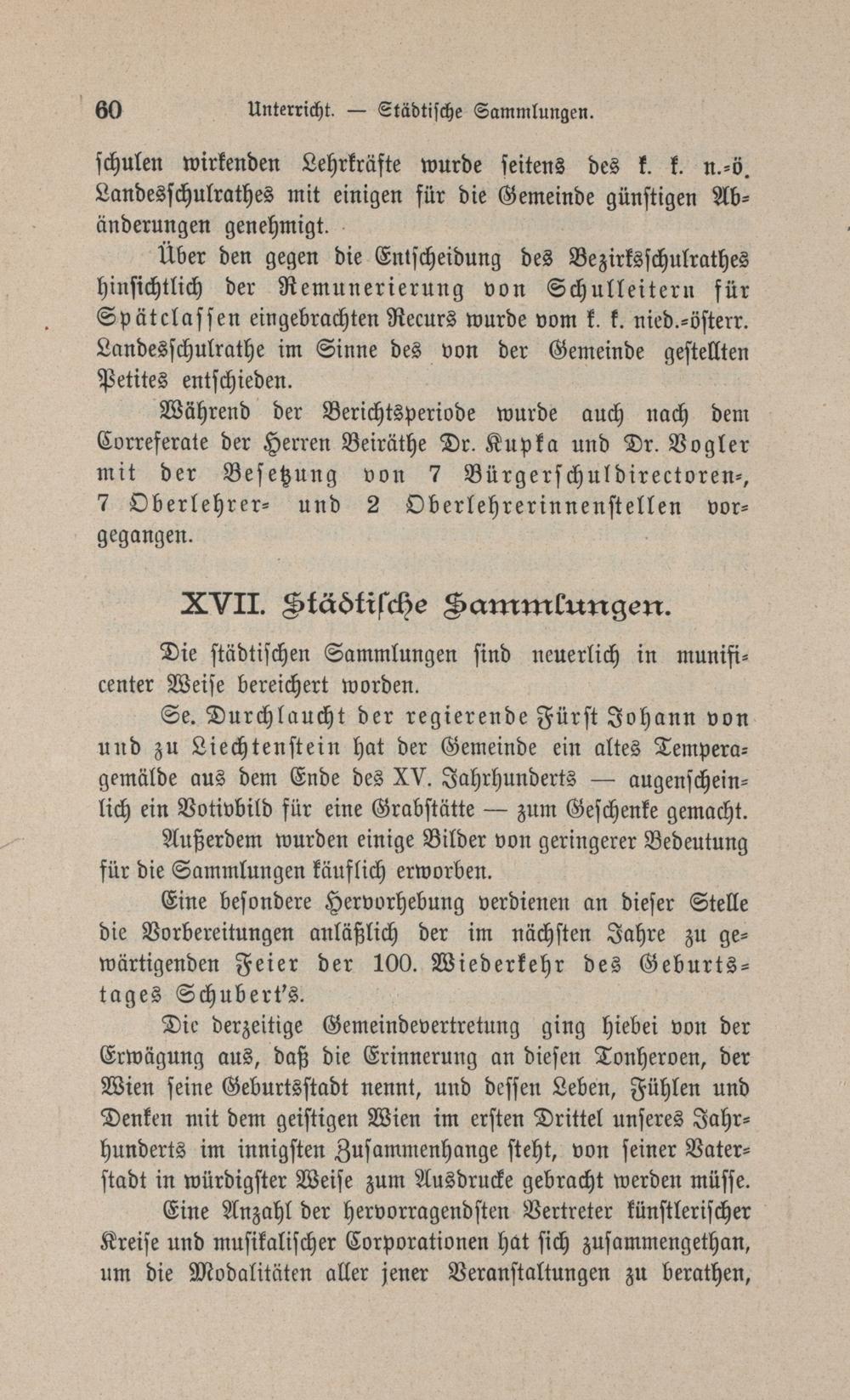 60 Unterricht. — Städtische Sammlungen.

schulen wirkenden Lehrkräfte wurde seitens des k. k. n.-ö. Landesschulrathes mit einigen für die Gemeinde günstigen Abänderungen genehmigt.

Über den gegen die Entscheidung des Bezirksschulrathes hinsichtlich der Remunerierung von Schulleitern für Spätclassen eingebrachten Recurs wurde vom k. k. nied.-österr. Landesschulrathe im Sinne des von der Gemeinde gestellten Petites entschieden.

Während der Berichtsperiode wurde auch nach dem Correferate der Herren Beiräthe Dr. Kupka und Dr. Vogler mit der Besetzung von 7 Bürgerschuldirectoren-, 7 Oberlehrer- und 2 Oberlehrerinnenstellen vorgegangen.

XVII. Städtische Sammlungen.

Die städtischen Sammlungen sind neuerlich in munificenter Weise bereichert worden.

Se. Durchlaucht der regierende Fürst Johann von und zu Liechtenstein hat der Gemeinde ein altes Temperagemälde aus dem Ende des XV. Jahrhunderts — augenscheinlich ein Votivbild für eine Grabstätte — zum Geschenke gemacht.

Außerdem wurden einige Bilder von geringerer Bedeutung für die Sammlungen käuflich erworben.

Eine besondere Hervorhebung verdienen an dieser Stelle die Vorbereitungen anläßlich der im nächsten Jahre zu gewärtigenden Feier der 100. Wiederkehr des Geburtstages Schubert's.

Die derzeitige Gemeindevertretung ging hiebei von der Erwägung aus, daß die Erinnerung an diesen Tonheroen, der Wien seine Geburtsstadt nennt, und dessen Leben, Fühlen und Denken mit dem geistigen Wien im ersten Drittel unseres Jahrhunderts im innigsten Zusammenhange steht, von seiner Vaterstadt in würdigster Weise zum Ausdrucke gebracht werden müsse.

Eine Anzahl der hervorragendsten Vertreter künstlerischer Kreise und musikalischer Corporationen hat sich zusammengethan, um die Modalitäten aller jener Veranstaltungen zu berathen,